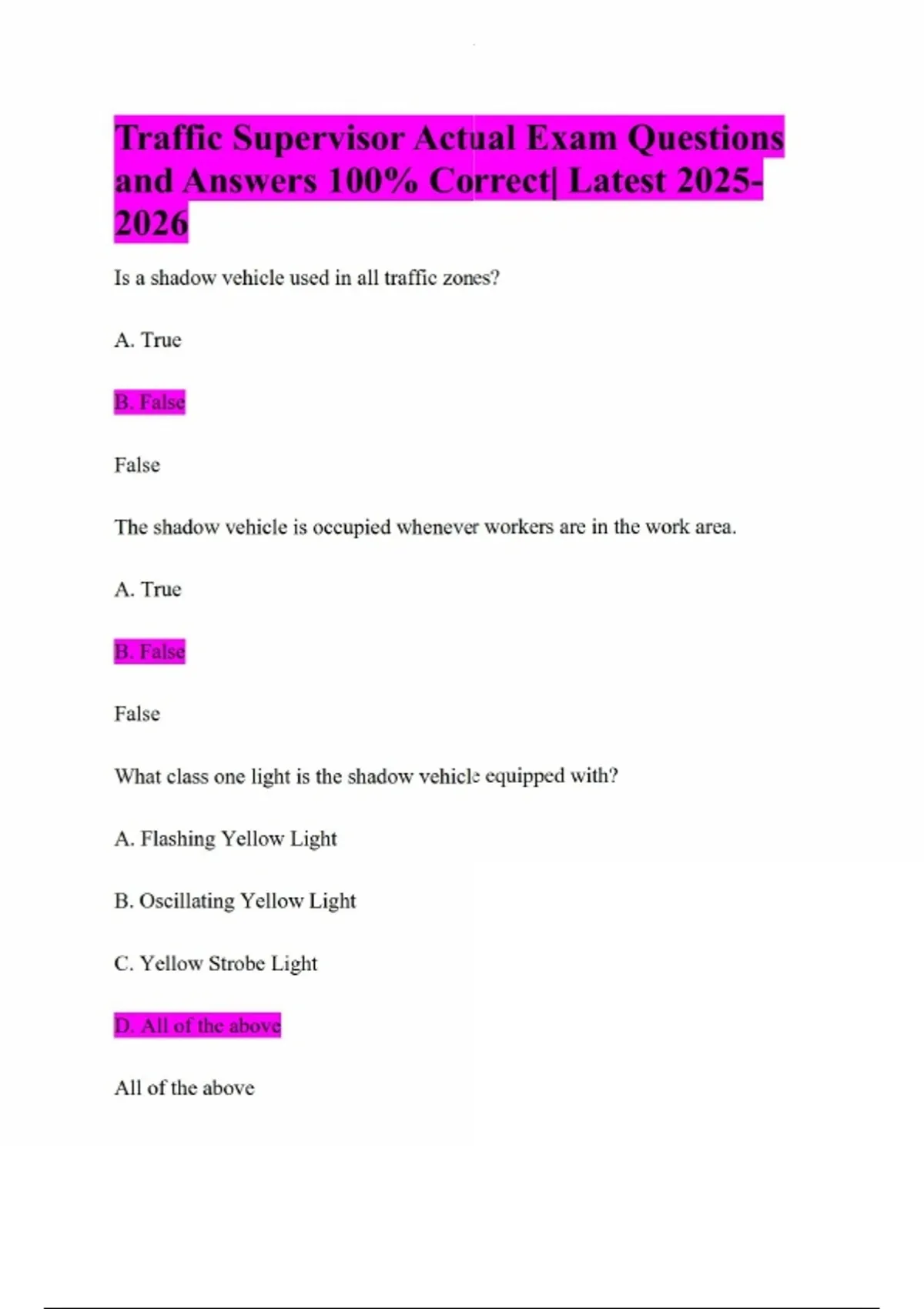 Traffic Supervisor Actual Exam Questions and Answers 100% Correct| Latest 2025-2026

Is a shadow vehicle used in all traffic zones?

A. True

B. False

False

The shadow vehicle is occupied whenever workers are in the work area.

A. True

B. False

False

What class one light is the shadow vehicle equipped with?

A. Flashing Yellow Light

B. Oscillating Yellow Light

C. Yellow Strobe Light

D. All of the above

All of the above